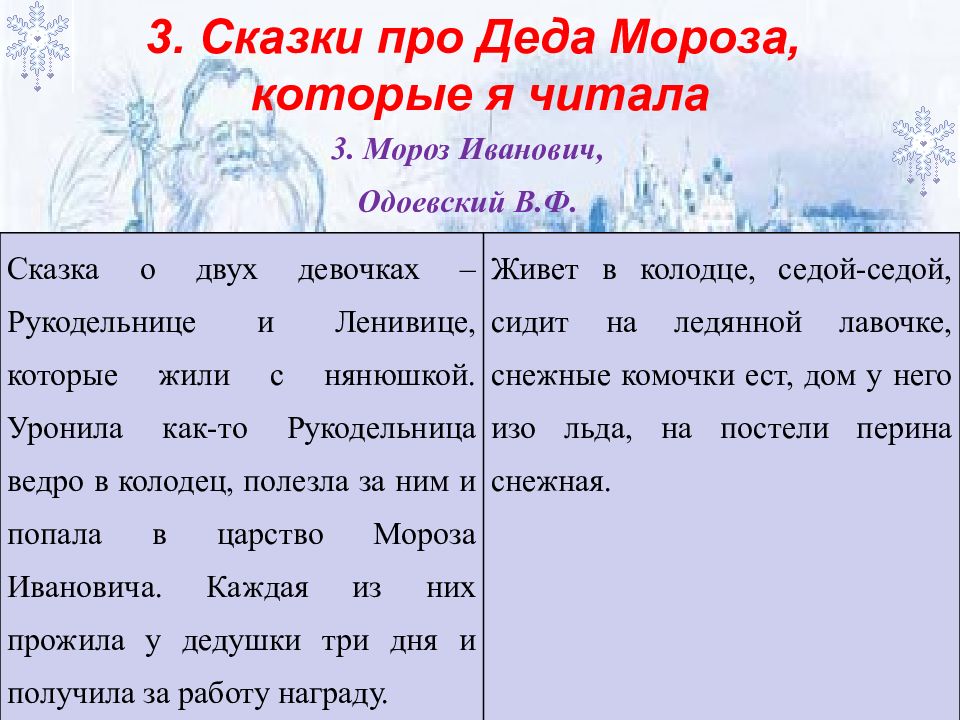 3. Сказки про Деда Мороза, которые я читала

3. Мороз Иванович,

Одоевский В.Ф.

| Сказка о двух девочках – Рукодельнице и Ленивице, которые жили с нянюшкой. Уронила как-то Рукодельница ведро в колодец, полезла за ним и попала в царство Мороза Ивановича. Каждая из них прожила у дедушки три дня и получила за работу награду. | Живет в колодце, седой-седой, сидит на ледянной лавочке, снежные комочки ест, дом у него изо льда, на постели перина снежная. |
|---|---|